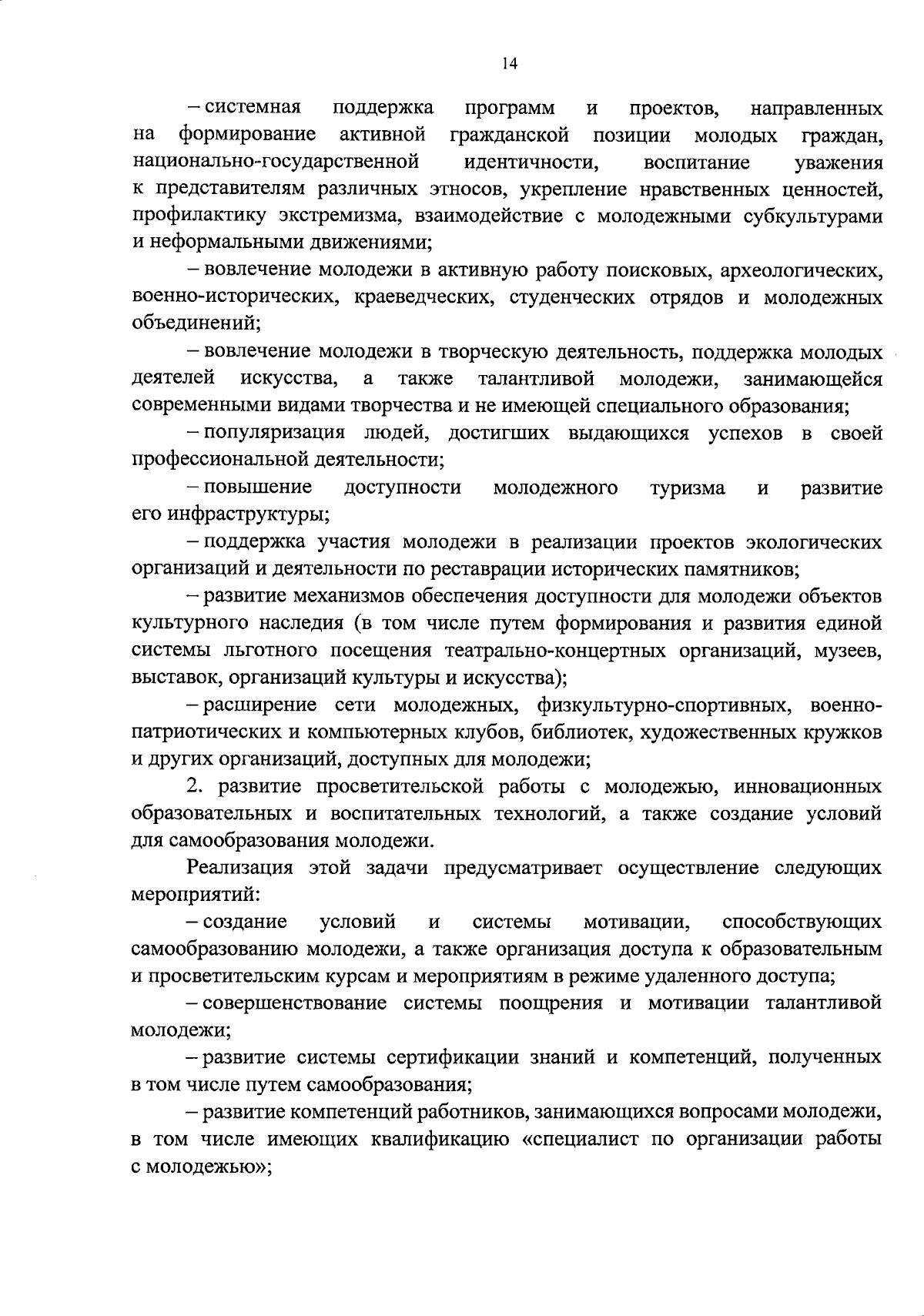 14

– системная поддержка программ и проектов, направленных на формирование активной гражданской позиции молодых граждан, национально-государственной идентичности, воспитание уважения к представителям различных этносов, укрепление нравственных ценностей, профилактику экстремизма, взаимодействие с молодежными субкультурами и неформальными движениями;

– вовлечение молодежи в активную работу поисковых, археологических, военно-исторических, краеведческих, студенческих отрядов и молодежных объединений;

– вовлечение молодежи в творческую деятельность, поддержка молодых деятелей искусства, а также талантливой молодежи, занимающейся современными видами творчества и не имеющей специального образования;

– популяризация людей, достигших выдающихся успехов в своей профессиональной деятельности;

– повышение доступности молодежного туризма и развитие его инфраструктуры;

– поддержка участия молодежи в реализации проектов экологических организаций и деятельности по реставрации исторических памятников;

– развитие механизмов обеспечения доступности для молодежи объектов культурного наследия (в том числе путем формирования и развития единой системы льготного посещения театрально-концертных организаций, музеев, выставок, организаций культуры и искусства);

– расширение сети молодежных, физкультурно-спортивных, военно-патриотических и компьютерных клубов, библиотек, художественных кружков и других организаций, доступных для молодежи;

2. развитие просветительской работы с молодежью, инновационных образовательных и воспитательных технологий, а также создание условий для самообразования молодежи.

Реализация этой задачи предусматривает осуществление следующих мероприятий:

– создание условий и системы мотивации, способствующих самообразованию молодежи, а также организация доступа к образовательным и просветительским курсам и мероприятиям в режиме удаленного доступа;

– совершенствование системы поощрения и мотивации талантливой молодежи;

– развитие системы сертификации знаний и компетенций, полученных в том числе путем самообразования;

– развитие компетенций работников, занимающихся вопросами молодежи, в том числе имеющих квалификацию «специалист по организации работы с молодежью»;